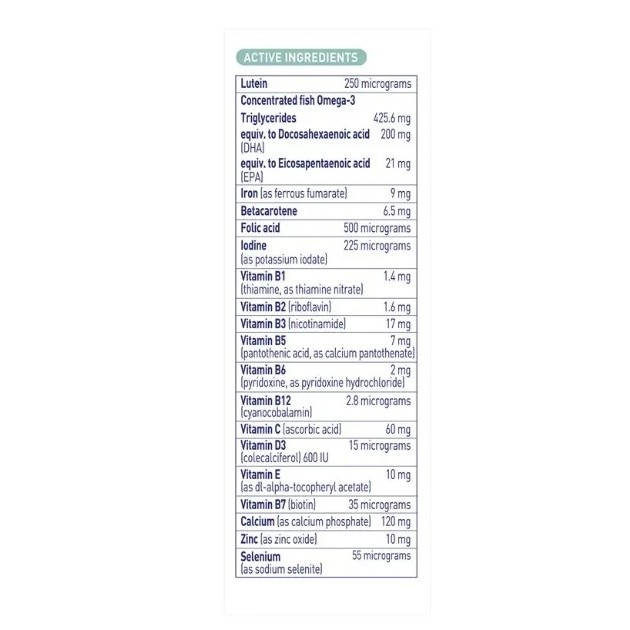 ACTIVE INGREDIENTS

| | |
|---|---|
| Lutein | 250 micrograms |
| Concentrated fish Omega-3 Triglycerides | 425.6 mg |
| equiv. to Docosahexaenoic acid (DHA) | 200 mg |
| equiv. to Eicosapentaenoic acid (EPA) | 21 mg |
| Iron (as ferrous fumarate) | 9 mg |
| Betacarotene | 6.5 mg |
| Folic acid | 500 micrograms |
| Iodine (as potassium iodate) | 225 micrograms |
| Vitamin B1 (thiamine, as thiamine nitrate) | 1.4 mg |
| Vitamin B2 (riboflavin) | 1.6 mg |
| Vitamin B3 (nicotinamide) | 17 mg |
| Vitamin B5 (pantothenic acid, as calcium pantothenate) | 7 mg |
| Vitamin B6 (pyridoxine, as pyridoxine hydrochloride) | 2 mg |
| Vitamin B12 (cyanocobalamin) | 2.8 micrograms |
| Vitamin C (ascorbic acid) | 60 mg |
| Vitamin D3 (colecalciferol) 600 IU | 15 micrograms |
| Vitamin E (as dl-alpha-tocopheryl acetate) | 10 mg |
| Vitamin B7 (biotin) | 35 micrograms |
| Calcium (as calcium phosphate) | 120 mg |
| Zinc (as zinc oxide) | 10 mg |
| Selenium (as sodium selenite) | 55 micrograms |